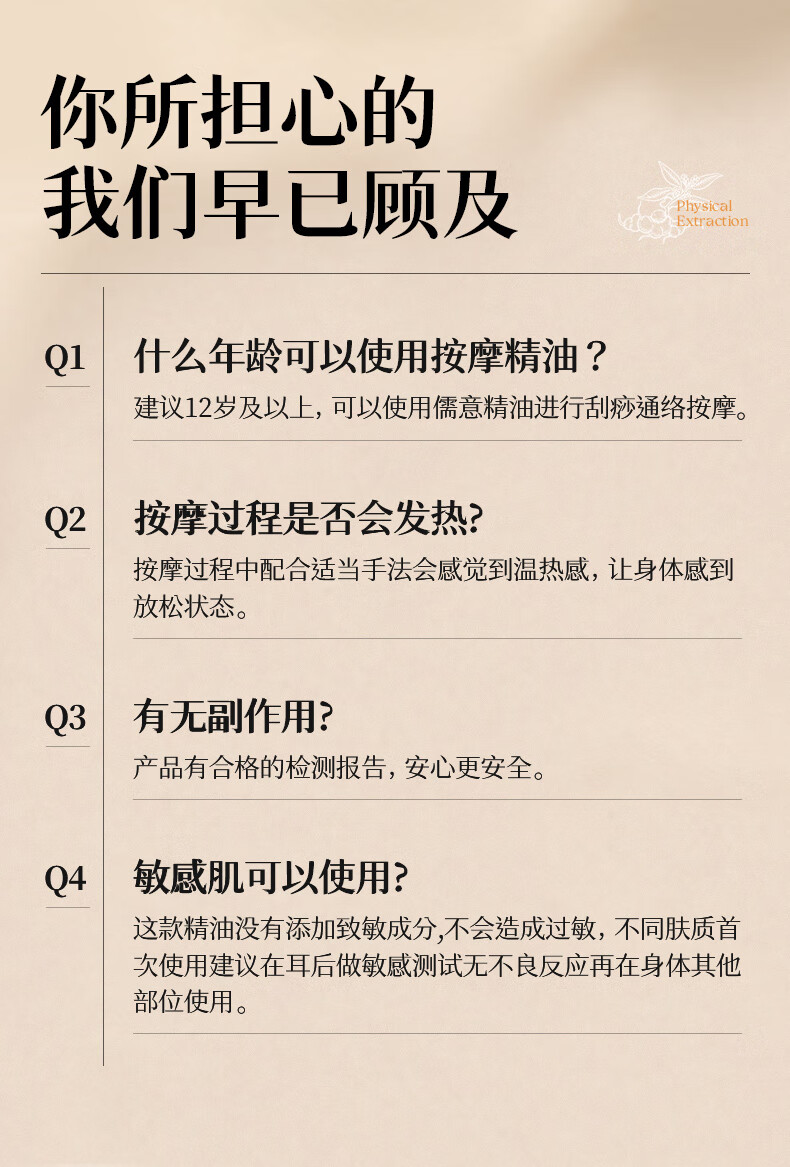 你所担心的
我们早已顾及

Physical
Extraction

Q1
什么年龄可以使用按摩精油？
建议12岁及以上，可以使用儒意精油进行刮痧通络按摩。

Q2
按摩过程是否会发热?
按摩过程中配合适当手法会感觉到温热感，让身体感到放松状态。

Q3
有无副作用?
产品有合格的检测报告，安心更安全。

Q4
敏感肌可以使用?
这款精油没有添加致敏成分,不会造成过敏，不同肤质首次使用建议在耳后做敏感测试无不良反应再在身体其他部位使用。